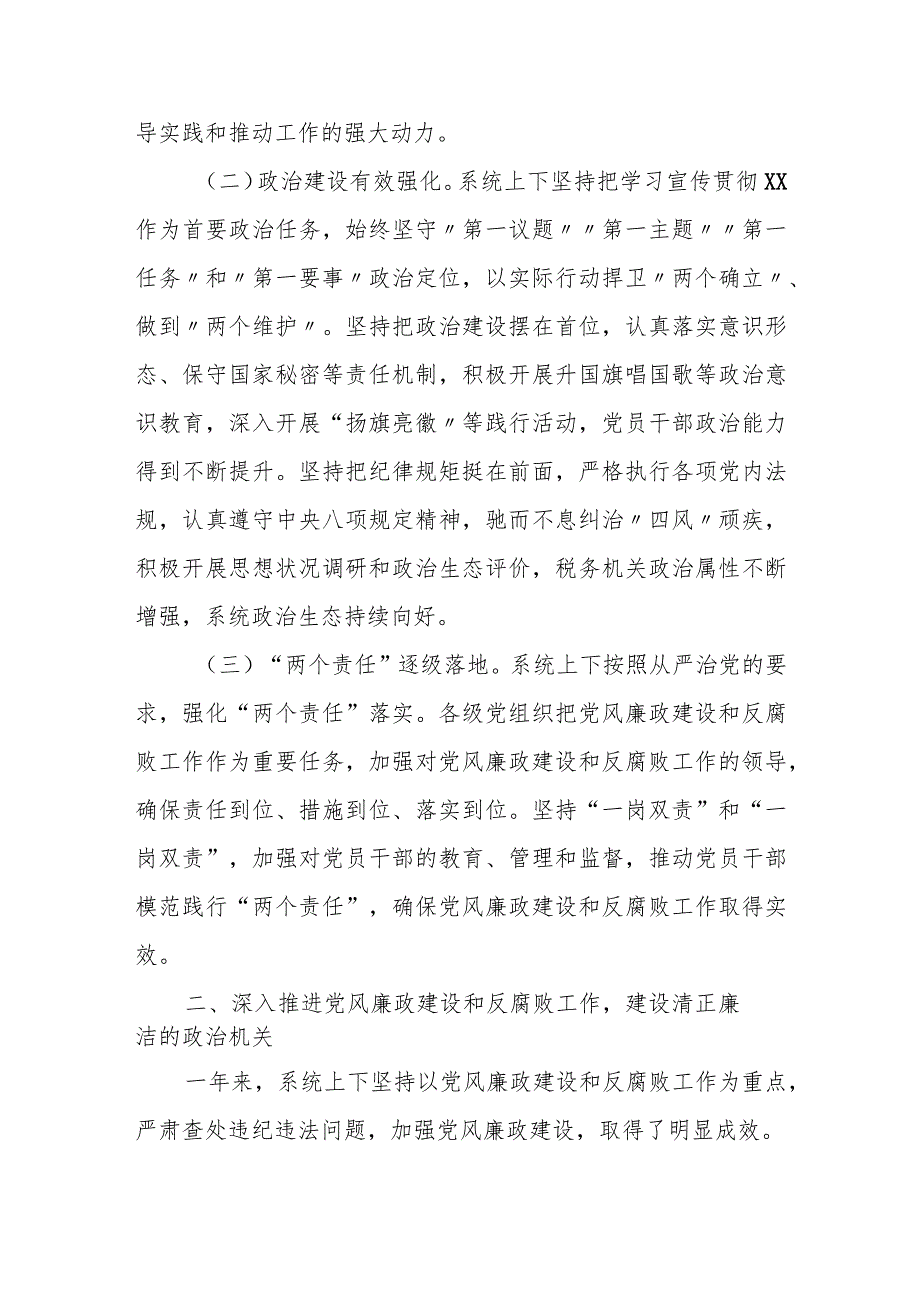 导实践和推动工作的强大动力。

（二）政治建设有效强化。系统上下坚持把学习宣传贯彻XX作为首要政治任务，始终坚守〃第一议题〃〃第一主题〃〃第一任务〃和〃第一要事〃政治定位，以实际行动捍卫〃两个确立〃、做到〃两个维护〃。坚持把政治建设摆在首位，认真落实意识形态、保守国家秘密等责任机制，积极开展升国旗唱国歌等政治意识教育，深入开展“扬旗亮徽〃等践行活动，党员干部政治能力得到不断提升。坚持把纪律规矩挺在前面，严格执行各项党内法规，认真遵守中央八项规定精神，驰而不息纠治〃四风〃顽疾，积极开展思想状况调研和政治生态评价，税务机关政治属性不断增强，系统政治生态持续向好。

（三）“两个责任”逐级落地。系统上下按照从严治党的要求，强化“两个责任”落实。各级党组织把党风廉政建设和反腐败工作作为重要任务，加强对党风廉政建设和反腐败工作的领导，确保责任到位、措施到位、落实到位。坚持“一岗双责”和“一岗双责”，加强对党员干部的教育、管理和监督，推动党员干部模范践行“两个责任”，确保党风廉政建设和反腐败工作取得实效。

二、深入推进党风廉政建设和反腐败工作，建设清正廉洁的政治机关

一年来，系统上下坚持以党风廉政建设和反腐败工作为重点，严肃查处违纪违法问题，加强党风廉政建设，取得了明显成效。